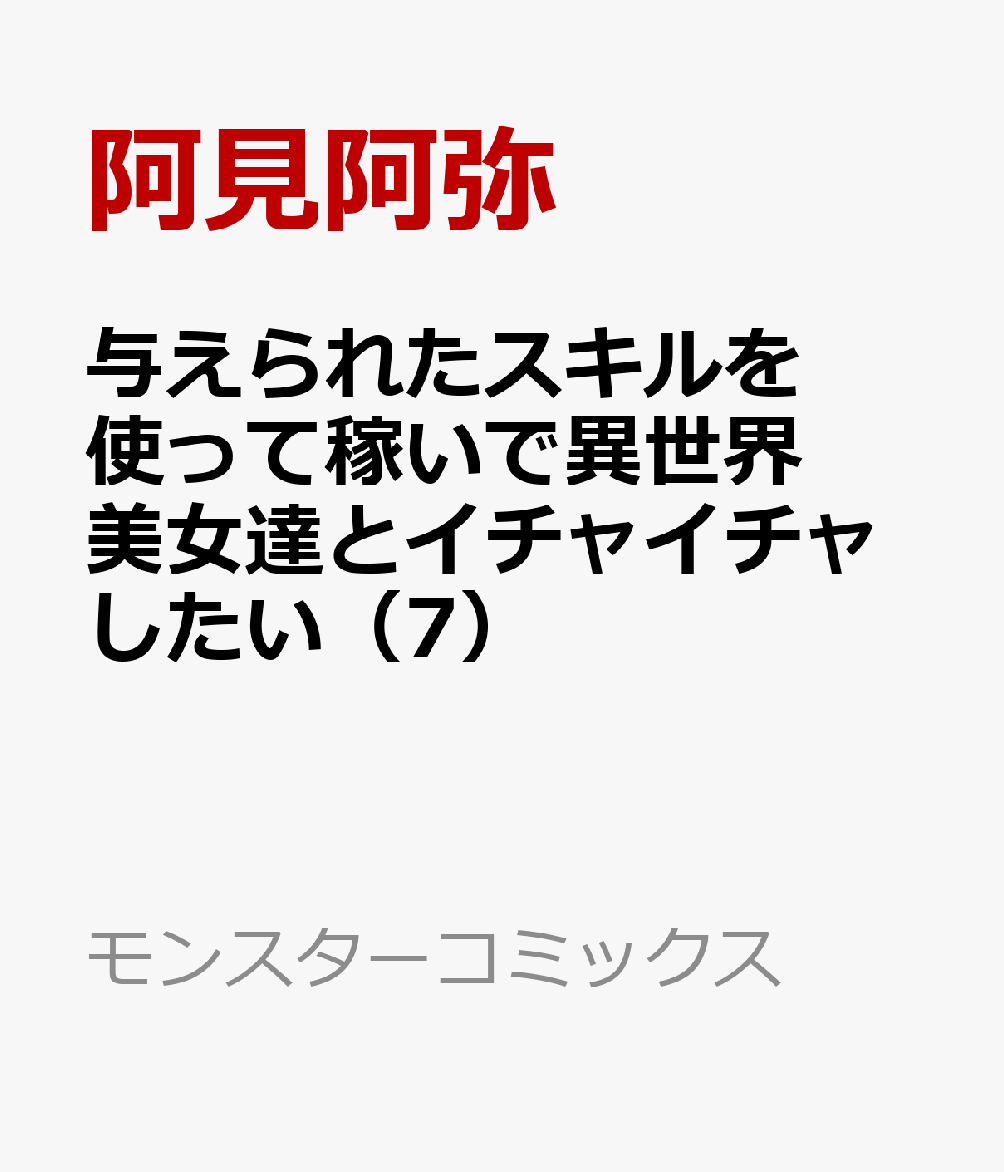 阿見阿弥

与えられたスキルを使って稼いで異世界美女達とイチャイチャしたい（7）

モンスターコミックス